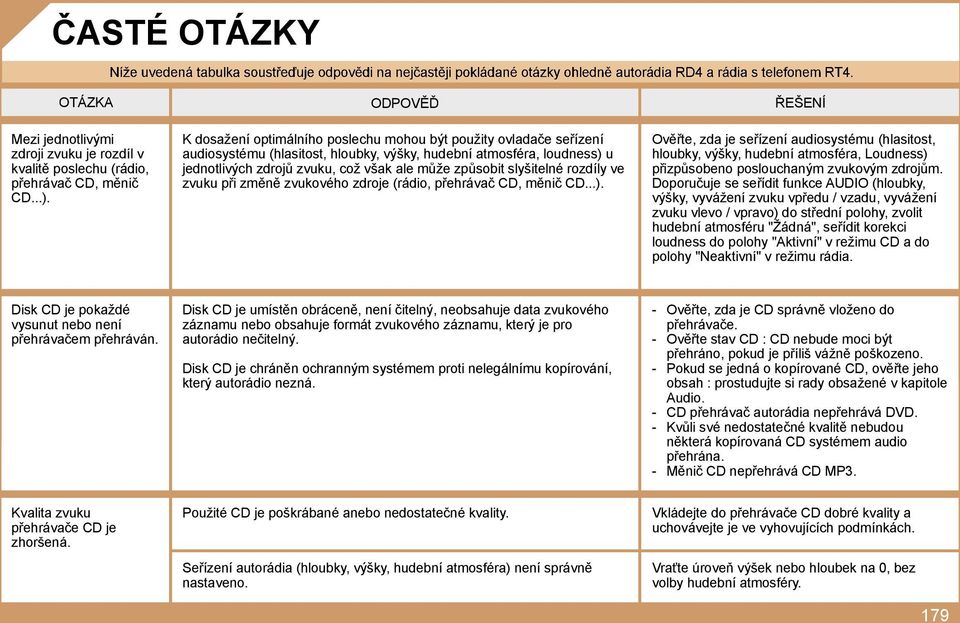 ČASTÉ OTÁZKY

Níže uvedená tabulka soustřeďuje odpovědi na nejčastěji pokládané otázky ohledně autorádia RD4 a rádia s telefonem RT4.

| OTÁZKA | ODPOVĚĎ | ŘEŠENÍ |
|---|---|---|
| Mezi jednotlivými zdroji zvuku je rozdíl v kvalitě poslechu (rádio, přehrávač CD, měnič CD...). | K dosažení optimálního poslechu mohou být použity ovladače seřízení audiosystému (hlasitost, hloubky, výšky, hudební atmosféra, loudness) u jednotlivých zdrojů zvuku, což však ale může způsobit slyšitelné rozdíly ve zvuku při změně zvukového zdroje (rádio, přehrávač CD, měnič CD...). | Ověřte, zda je seřízení audiosystému (hlasitost, hloubky, výšky, hudební atmosféra, Loudness) přizpůsobeno poslouchaným zvukovým zdrojům. Doporučuje se seřídit funkce AUDIO (hloubky, výšky, vyvážení zvuku vpředu / vzadu, vyvážení zvuku vlevo / vpravo) do střední polohy, zvolit hudební atmosféru "Žádná", seřídit korekci loudness do polohy "Aktivní" v režimu CD a do polohy "Neaktivní" v režimu rádia. |
| Disk CD je pokaždé vysunut nebo není přehrávačem přehráván. | Disk CD je umístěn obráceně, není čitelný, neobsahuje data zvukového záznamu nebo obsahuje formát zvukového záznamu, který je pro autorádio nečitelný. Disk CD je chráněn ochranným systémem proti nelegálnímu kopírování, který autorádio nezná. | - Ověřte, zda je CD správně vloženo do přehrávače. - Ověřte stav CD : CD nebude moci být přehráno, pokud je příliš vážně poškozeno. - Pokud se jedná o kopírované CD, ověřte jeho obsah : prostudujte si rady obsažené v kapitole Audio. - CD přehrávač autorádia nepřehrává DVD. - Kvůli své nedostatečné kvalitě nebudou některá kopírovaná CD systémem audio přehrána. - Měnič CD nepřehrává CD MP3. |
| Kvalita zvuku přehrávače CD je zhoršená. | Použité CD je poškrábané anebo nedostatečné kvality. | Vkládejte do přehrávače CD dobré kvality a uchovávejte je ve vyhovujících podmínkách. |
| | Seřízení autorádia (hloubky, výšky, hudební atmosféra) není správně nastaveno. | Vraťte úroveň výšek nebo hloubek na 0, bez volby hudební atmosféry. |

179